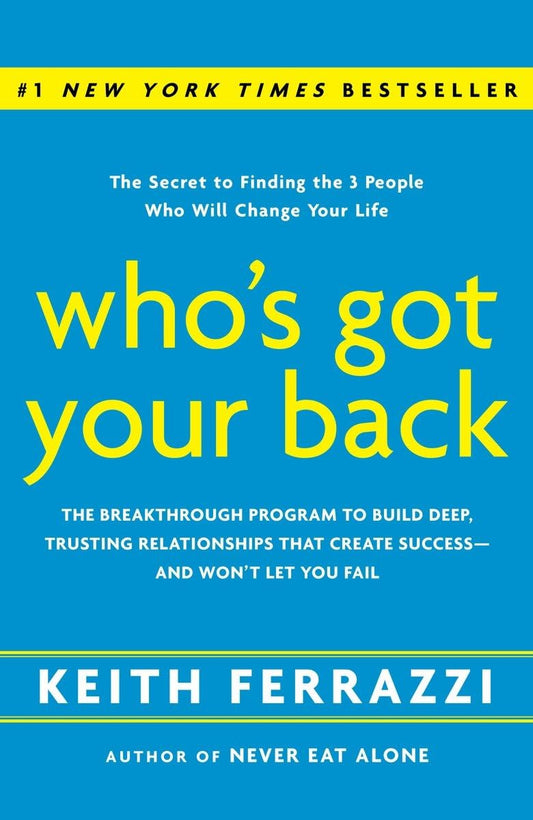 #1 NEW YORK TIMES BESTSELLER

The Secret to Finding the 3 People Who Will Change Your Life

who's got your back

THE BREAKTHROUGH PROGRAM TO BUILD DEEP, TRUSTING RELATIONSHIPS THAT CREATE SUCCESS— AND WON'T LET YOU FAIL

KEITH FERRAZZI

AUTHOR OF NEVER EAT ALONE